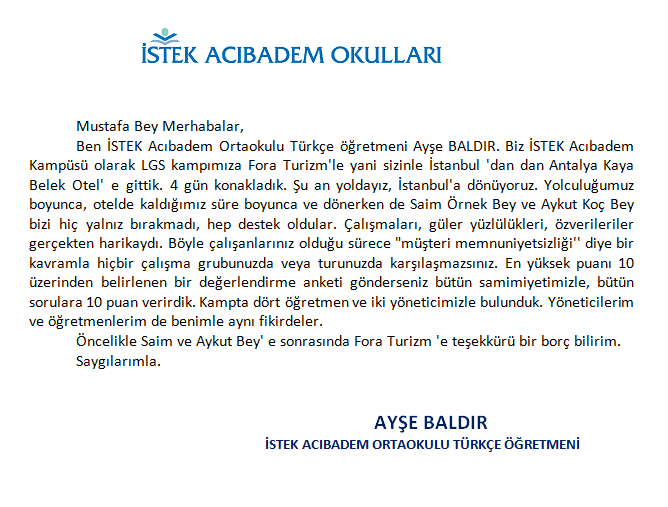 İSTEK ACIBADEM OKULLARI

Mustafa Bey Merhabalar,

Ben İSTEK Acıbadem Ortaokulu Türkçe öğretmeni Ayşe BALDIR. Biz İSTEK Acıbadem Kampüsü olarak LGS kampımıza Fora Turizm'le yani sizinle İstanbul 'dan dan Antalya Kaya Belek Otel' e gittik. 4 gün konakladık. Şu an yoldayız, İstanbul'a dönüyoruz. Yolculuğumuz boyunca, otelde kaldığımız süre boyunca ve dönerken de Saim Örnek Bey ve Aykut Koç Bey bizi hiç yalnız bırakmadı, hep destek oldular. Çalışmaları, güler yüzlülükleri, özverileriler gerçekten harikaydı. Böyle çalışanlarınız olduğu sürece "müşteri memnuniyetsizliği'' diye bir kavramla hiçbir çalışma grubunuzda veya turunuzda karşılaşmazsınız. En yüksek puanı 10 üzerinden belirlenen bir değerlendirme anketi gönderseniz bütün samimiyetimizle, bütün sorulara 10 puan verirdik. Kampta dört öğretmen ve iki yöneticimizle bulunduk. Yöneticilerim ve öğretmenlerim de benimle aynı fikirdeler.

Öncelikle Saim ve Aykut Bey' e sonrasında Fora Turizm 'e teşekkürü bir borç bilirim.

Saygılarımla.

AYŞE BALDIR
İSTEK ACIBADEM ORTAOKULU TÜRKÇE ÖĞRETMENİ